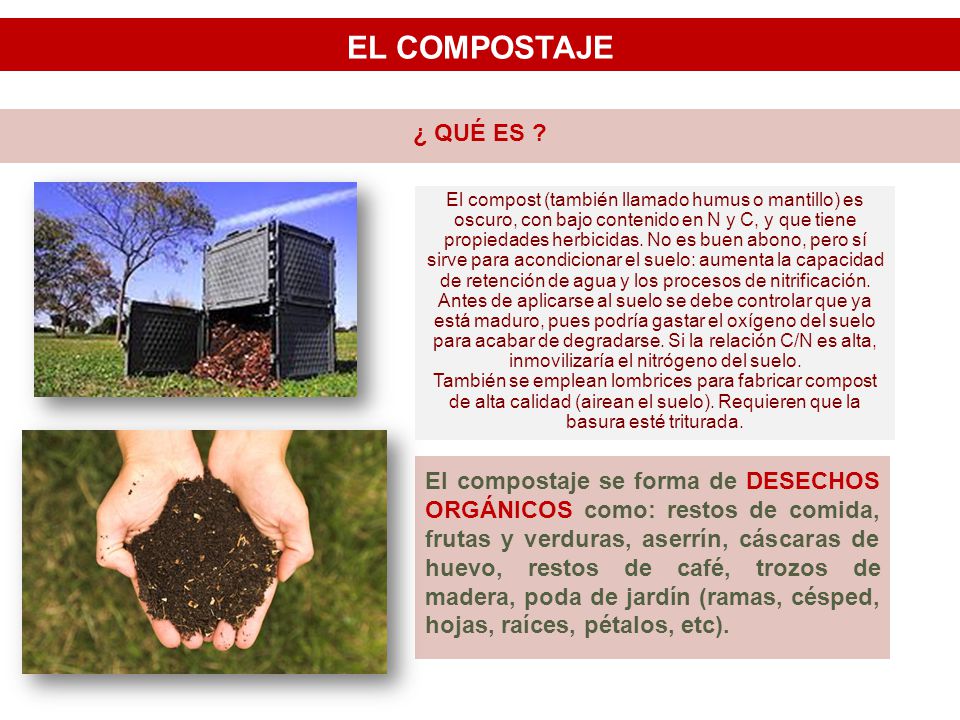 EL COMPOSTAJE

¿ QUÉ ES ?

El compost (también llamado humus o mantillo) es oscuro, con bajo contenido en N y C, y que tiene propiedades herbicidas. No es buen abono, pero sí sirve para acondicionar el suelo: aumenta la capacidad de retención de agua y los procesos de nitrificación. Antes de aplicarse al suelo se debe controlar que ya está maduro, pues podría gastar el oxígeno del suelo para acabar de degradarse. Si la relación C/N es alta, inmovilizaría el nitrógeno del suelo.
También se emplean lombrices para fabricar compost de alta calidad (airean el suelo). Requieren que la basura esté triturada.

El compostaje se forma de DESECHOS ORGÁNICOS como: restos de comida, frutas y verduras, aserrín, cáscaras de huevo, restos de café, trozos de madera, poda de jardín (ramas, césped, hojas, raíces, pétalos, etc).